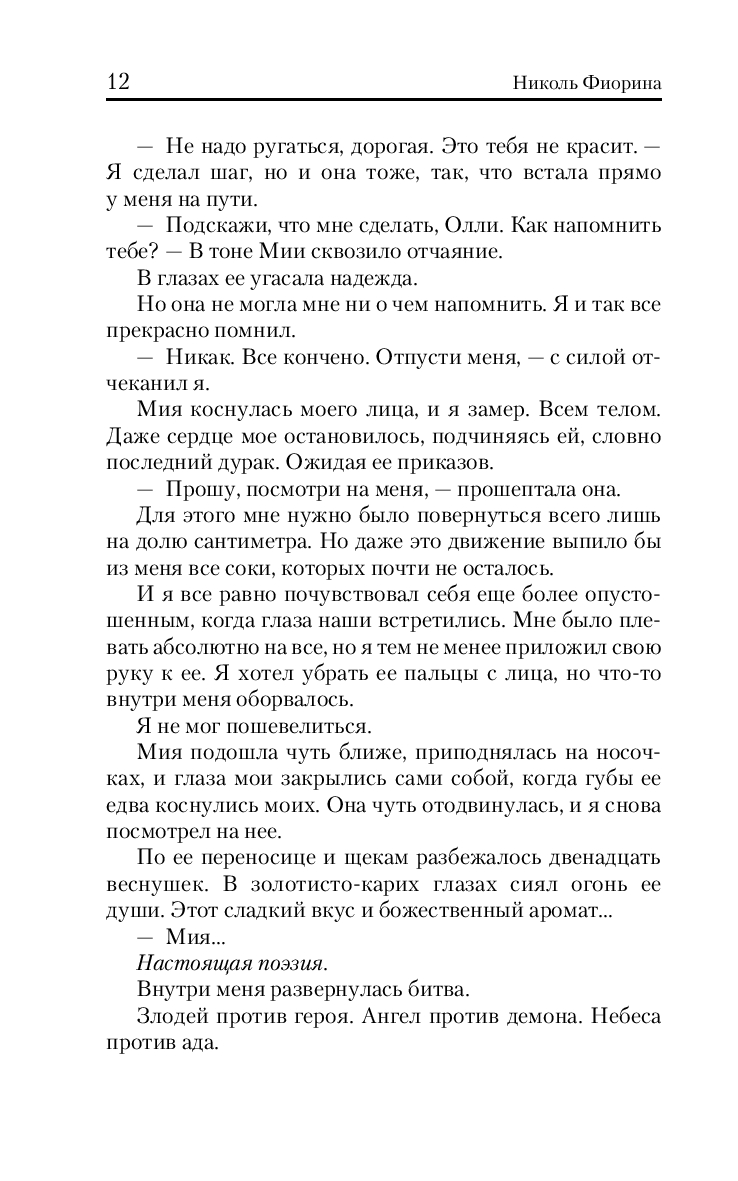 12 Николь Фиорина

— Не надо ругаться, дорогая. Это тебя не красит. — Я сделал шаг, но и она тоже, так, что встала прямо у меня на пути.

— Подскажи, что мне сделать, Олли. Как напомнить тебе? — В тоне Мии сквозило отчаяние.

В глазах ее угасала надежда.

Но она не могла мне ни о чем напомнить. Я и так все прекрасно помнил.

— Никак. Все кончено. Отпусти меня, — с силой отчеканил я.

Мия коснулась моего лица, и я замер. Всем телом. Даже сердце мое остановилось, подчиняясь ей, словно последний дурак. Ожидая ее приказов.

— Прошу, посмотри на меня, — прошептала она.

Для этого мне нужно было повернуться всего лишь на долю сантиметра. Но даже это движение выпило бы из меня все соки, которых почти не осталось.

И я все равно почувствовал себя еще более опустошенным, когда глаза наши встретились. Мне было плевать абсолютно на все, но я тем не менее приложил свою руку к ее. Я хотел убрать ее пальцы с лица, но что-то внутри меня оборвалось.

Я не мог пошевелиться.

Мия подошла чуть ближе, приподнялась на носочках, и глаза мои закрылись сами собой, когда губы ее едва коснулись моих. Она чуть отодвинулась, и я снова посмотрел на нее.

По ее переносице и щекам разбежалось двенадцать веснушек. В золотисто-карих глазах сиял огонь ее души. Этот сладкий вкус и божественный аромат...

— Мия...

Настоящая поэзия.

Внутри меня развернулась битва.

Злодей против героя. Ангел против демона. Небеса против ада.